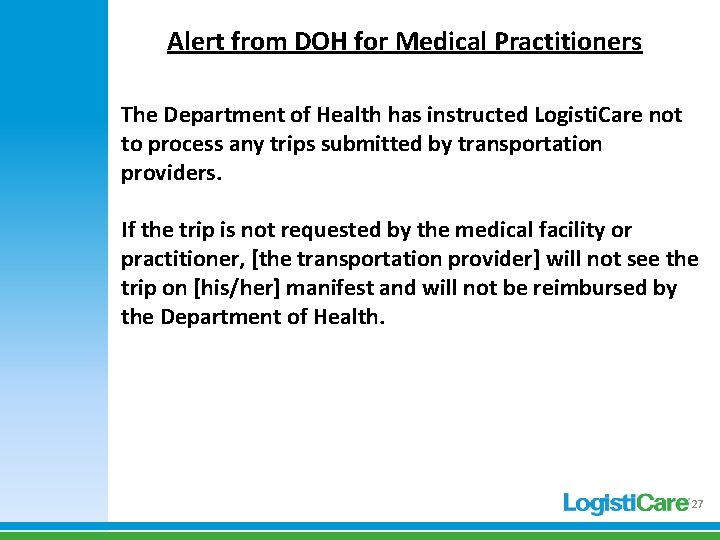 Alert from DOH for Medical Practitioners

The Department of Health has instructed LogistiCare not to process any trips submitted by transportation providers.

If the trip is not requested by the medical facility or practitioner, [the transportation provider] will not see the trip on [his/her] manifest and will not be reimbursed by the Department of Health.

LogistiCare 27